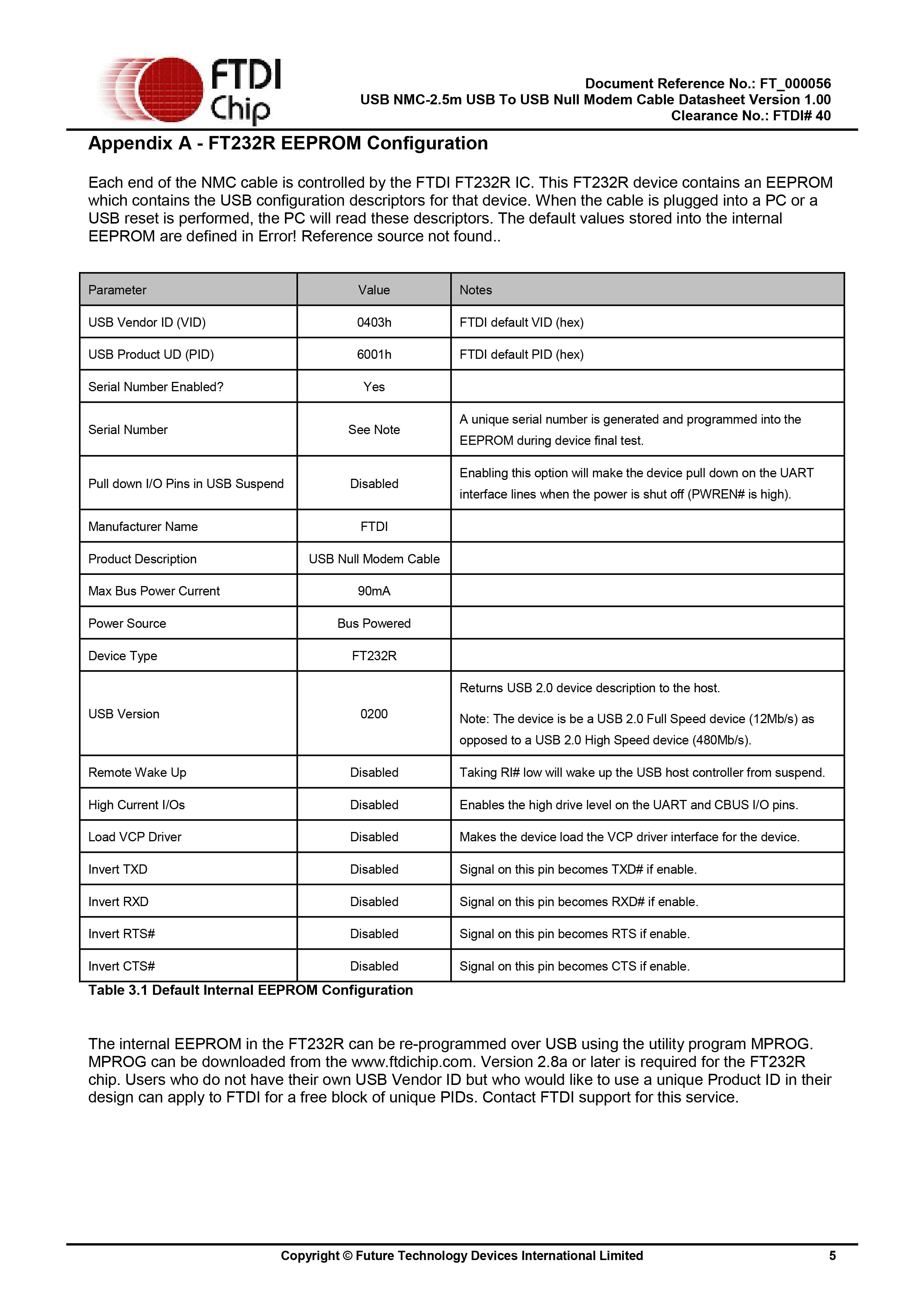 FTDI Chip

Document Reference No.: FT_000056
USB NMC-2.5m USB To USB Null Modem Cable Datasheet Version 1.00
Clearance No.: FTDI# 40

Appendix A - FT232R EEPROM Configuration

Each end of the NMC cable is controlled by the FTDI FT232R IC. This FT232R device contains an EEPROM which contains the USB configuration descriptors for that device. When the cable is plugged into a PC or a USB reset is performed, the PC will read these descriptors. The default values stored into the internal EEPROM are defined in Error! Reference source not found..

| Parameter | Value | Notes |
|---|---|---|
| USB Vendor ID (VID) | 0403h | FTDI default VID (hex) |
| USB Product UD (PID) | 6001h | FTDI default PID (hex) |
| Serial Number Enabled? | Yes | |
| Serial Number | See Note | A unique serial number is generated and programmed into the EEPROM during device final test. |
| Pull down I/O Pins in USB Suspend | Disabled | Enabling this option will make the device pull down on the UART interface lines when the power is shut off (PWREN# is high). |
| Manufacturer Name | FTDI | |
| Product Description | USB Null Modem Cable | |
| Max Bus Power Current | 90mA | |
| Power Source | Bus Powered | |
| Device Type | FT232R | |
| USB Version | 0200 | Returns USB 2.0 device description to the host. Note: The device is be a USB 2.0 Full Speed device (12Mb/s) as opposed to a USB 2.0 High Speed device (480Mb/s). |
| Remote Wake Up | Disabled | Taking RI# low will wake up the USB host controller from suspend. |
| High Current I/Os | Disabled | Enables the high drive level on the UART and CBUS I/O pins. |
| Load VCP Driver | Disabled | Makes the device load the VCP driver interface for the device. |
| Invert TXD | Disabled | Signal on this pin becomes TXD# if enable. |
| Invert RXD | Disabled | Signal on this pin becomes RXD# if enable. |
| Invert RTS# | Disabled | Signal on this pin becomes RTS if enable. |
| Invert CTS# | Disabled | Signal on this pin becomes CTS if enable. |

Table 3.1 Default Internal EEPROM Configuration

The internal EEPROM in the FT232R can be re-programmed over USB using the utility program MPROG. MPROG can be downloaded from the www.ftdichip.com. Version 2.8a or later is required for the FT232R chip. Users who do not have their own USB Vendor ID but who would like to use a unique Product ID in their design can apply to FTDI for a free block of unique PIDs. Contact FTDI support for this service.

Copyright © Future Technology Devices International Limited 5